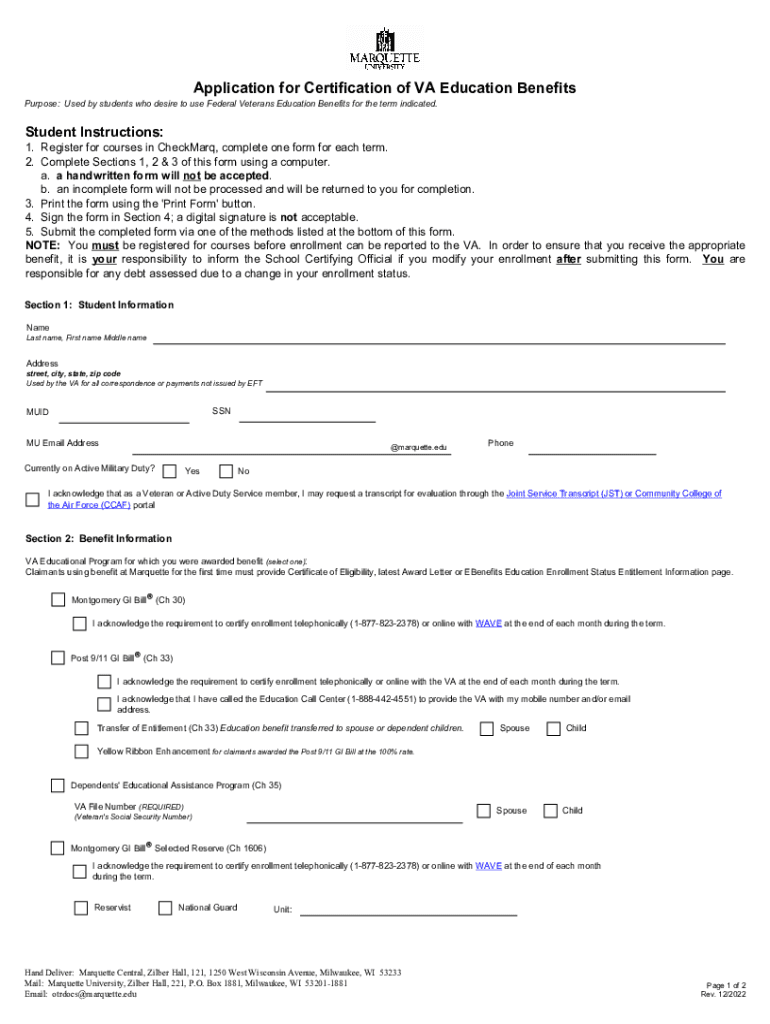 MARQUETTE UNIVERSITY

Application for Certification of VA Education Benefits

Purpose: Used by students who desire to use Federal Veterans Education Benefits for the term indicated.

Student Instructions:

1. Register for courses in CheckMarq, complete one form for each term.
2. Complete Sections 1, 2 & 3 of this form using a computer.
a. a handwritten form will not be accepted.
b. an incomplete form will not be processed and will be returned to you for completion.
3. Print the form using the 'Print Form' button.
4. Sign the form in Section 4; a digital signature is not acceptable.
5. Submit the completed form via one of the methods listed at the bottom of this form.
NOTE: You must be registered for courses before enrollment can be reported to the VA. In order to ensure that you receive the appropriate benefit, it is your responsibility to inform the School Certifying Official if you modify your enrollment after submitting this form. You are responsible for any debt assessed due to a change in your enrollment status.

Section 1: Student Information

Name
Last name, First name Middle name

Address
street, city, state, zip code
Used by the VA for all correspondence or payments not issued by EFT

MUID

SSN

MU Email Address

@marquette.edu

Phone

Currently on Active Military Duty? Yes No

I acknowledge that as a Veteran or Active Duty Service member, I may request a transcript for evaluation through the Joint Service Transcript (JST) or Community College of the Air Force (CCAF) portal

Section 2: Benefit Information

VA Educational Program for which you were awarded benefit (select one).
Claimants using benefit at Marquette for the first time must provide Certificate of Eligibility, latest Award Letter or EBenefits Education Enrollment Status Entitlement Information page.

Montgomery GI Bill® (Ch 30)

I acknowledge the requirement to certify enrollment telephonically (1-877-823-2378) or online with WAVE at the end of each month during the term.

Post 9/11 GI Bill® (Ch 33)

I acknowledge the requirement to certify enrollment telephonically or online with the VA at the end of each month during the term.

I acknowledge that I have called the Education Call Center (1-888-442-4551) to provide the VA with my mobile number and/or email address.

Transfer of Entitlement (Ch 33) Education benefit transferred to spouse or dependent children. Spouse Child

Yellow Ribbon Enhancement for claimants awarded the Post 9/11 GI Bill at the 100% rate.

Dependents' Educational Assistance Program (Ch 35)

VA File Number (REQUIRED)
(Veteran's Social Security Number)

Spouse Child

Montgomery GI Bill® Selected Reserve (Ch 1606)

I acknowledge the requirement to certify enrollment telephonically (1-877-823-2378) or online with WAVE at the end of each month during the term.

Reservist National Guard Unit:

Hand Deliver: Marquette Central, Zilber Hall, 121, 1250 West Wisconsin Avenue, Milwaukee, WI 53233
Mail: Marquette University, Zilber Hall, 221, P.O. Box 1881, Milwaukee, WI 53201-1881
Email: otrdocs@marquette.edu

Page 1 of 2
Rev. 12/2022